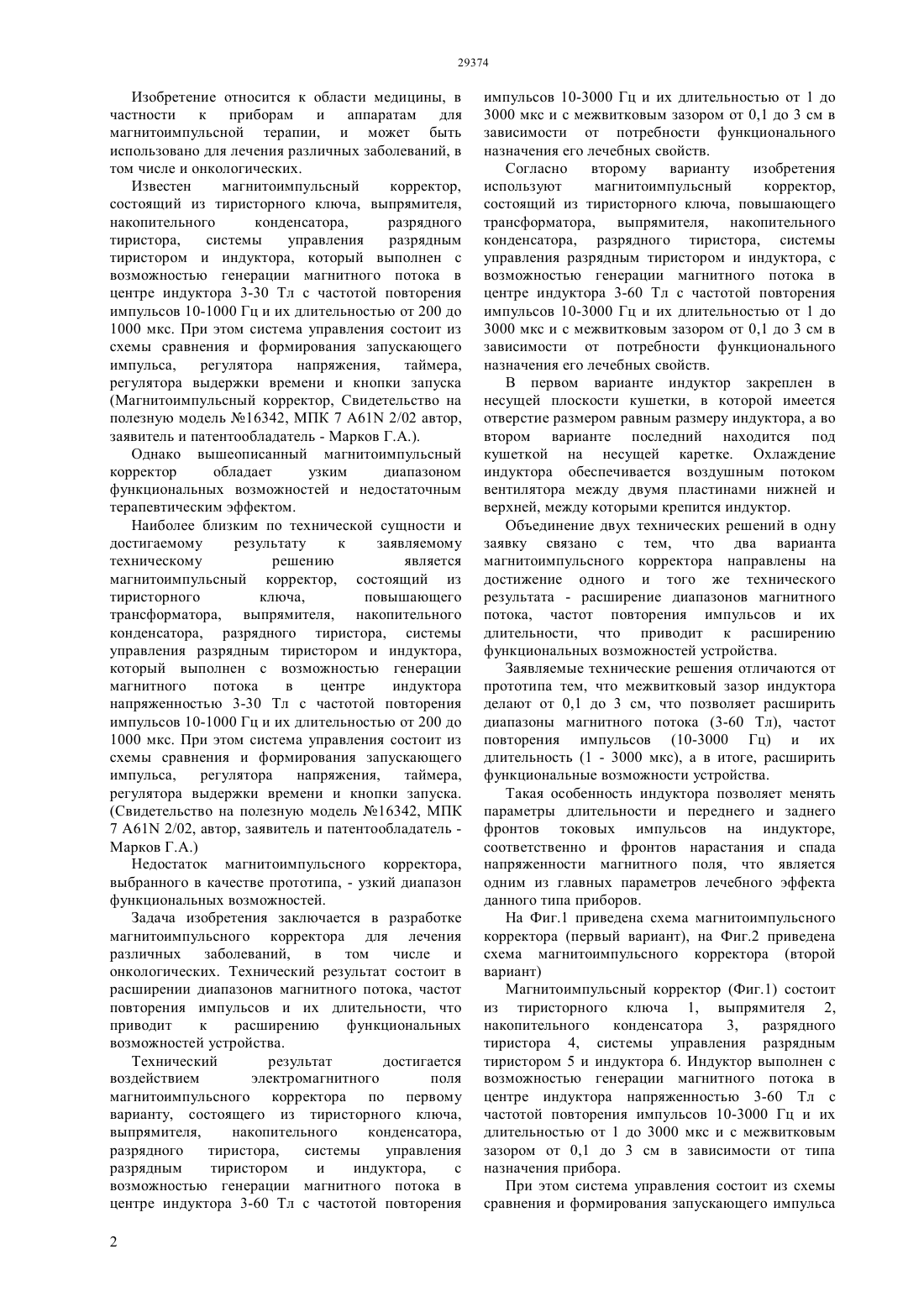 29374

Изобретение относится к области медицины, в частности к приборам и аппаратам для магнитоимпульсной терапии, и может быть использовано для лечения различных заболеваний, в том числе и онкологических.

Известен магнитоимпульсный корректор, состоящий из тиристорного ключа, выпрямителя, накопительного конденсатора, разрядного тиристора, системы управления разрядным тиристором и индуктора, который выполнен с возможностью генерации магнитного потока в центре индуктора 3-30 Тл с частотой повторения импульсов 10-1000 Гц и их длительностью от 200 до 1000 мкс. При этом система управления состоит из схемы сравнения и формирования запускающего импульса, регулятора напряжения, таймера, регулятора выдержки времени и кнопки запуска (Магнитоимпульсный корректор, Свидетельство на полезную модель №16342, МПК 7 A61N 2/02 автор, заявитель и патентообладатель - Марков Г.А.).

Однако вышеописанный магнитоимпульсный корректор обладает узким диапазоном функциональных возможностей и недостаточным терапевтическим эффектом.

Наиболее близким по технической сущности и достигаемому результату к заявляемому техническому решению является магнитоимпульсный корректор, состоящий из тиристорного ключа, повышающего трансформатора, выпрямителя, накопительного конденсатора, разрядного тиристора, системы управления разрядным тиристором и индуктора, который выполнен с возможностью генерации магнитного потока в центре индуктора напряженностью 3-30 Тл с частотой повторения импульсов 10-1000 Гц и их длительностью от 200 до 1000 мкс. При этом система управления состоит из схемы сравнения и формирования запускающего импульса, регулятора напряжения, таймера, регулятора выдержки времени и кнопки запуска. (Свидетельство на полезную модель №16342, МПК 7 A61N 2/02, автор, заявитель и патентообладатель - Марков Г.А.)

Недостаток магнитоимпульсного корректора, выбранного в качестве прототипа, - узкий диапазон функциональных возможностей.

Задача изобретения заключается в разработке магнитоимпульсного корректора для лечения различных заболеваний, в том числе и онкологических. Технический результат состоит в расширении диапазонов магнитного потока, частот повторения импульсов и их длительности, что приводит к расширению функциональных возможностей устройства.

Технический результат достигается воздействием электромагнитного поля магнитоимпульсного корректора по первому варианту, состоящего из тиристорного ключа, выпрямителя, накопительного конденсатора, разрядного тиристора, системы управления разрядным тиристором и индуктора, с возможностью генерации магнитного потока в центре индуктора 3-60 Тл с частотой повторения импульсов 10-3000 Гц и их длительностью от 1 до 3000 мкс и с межвитковым зазором от 0,1 до 3 см в зависимости от потребности функционального назначения его лечебных свойств.

Согласно второму варианту изобретения используют магнитоимпульсный корректор, состоящий из тиристорного ключа, повышающего трансформатора, выпрямителя, накопительного конденсатора, разрядного тиристора, системы управления разрядным тиристором и индуктора, с возможностью генерации магнитного потока в центре индуктора 3-60 Тл с частотой повторения импульсов 10-3000 Гц и их длительностью от 1 до 3000 мкс и с межвитковым зазором от 0,1 до 3 см в зависимости от потребности функционального назначения его лечебных свойств.

В первом варианте индуктор закреплен в несущей плоскости кушетки, в которой имеется отверстие размером равным размеру индуктора, а во втором варианте последний находится под кушеткой на несущей каретке. Охлаждение индуктора обеспечивается воздушным потоком вентилятора между двумя пластинами нижней и верхней, между которыми крепится индуктор.

Объединение двух технических решений в одну заявку связано с тем, что два варианта магнитоимпульсного корректора направлены на достижение одного и того же технического результата - расширение диапазонов магнитного потока, частот повторения импульсов и их длительности, что приводит к расширению функциональных возможностей устройства.

Заявляемые технические решения отличаются от прототипа тем, что межвитковый зазор индуктора делают от 0,1 до 3 см, что позволяет расширить диапазоны магнитного потока (3-60 Тл), частот повторения импульсов (10-3000 Гц) и их длительность (1 - 3000 мкс), а в итоге, расширить функциональные возможности устройства.

Такая особенность индуктора позволяет менять параметры длительности и переднего и заднего фронтов токовых импульсов на индукторе, соответственно и фронтов нарастания и спада напряженности магнитного поля, что является одним из главных параметров лечебного эффекта данного типа приборов.

На Фиг.1 приведена схема магнитоимпульсного корректора (первый вариант), на Фиг.2 приведена схема магнитоимпульсного корректора (второй вариант)

Магнитоимпульсный корректор (Фиг.1) состоит из тиристорного ключа 1, выпрямителя 2, накопительного конденсатора 3, разрядного тиристора 4, системы управления разрядным тиристором 5 и индуктора 6. Индуктор выполнен с возможностью генерации магнитного потока в центре индуктора напряженностью 3-60 Тл с частотой повторения импульсов 10-3000 Гц и их длительностью от 1 до 3000 мкс и с межвитковым зазором от 0,1 до 3 см в зависимости от типа назначения прибора.

При этом система управления состоит из схемы сравнения и формирования запускающего импульса

2